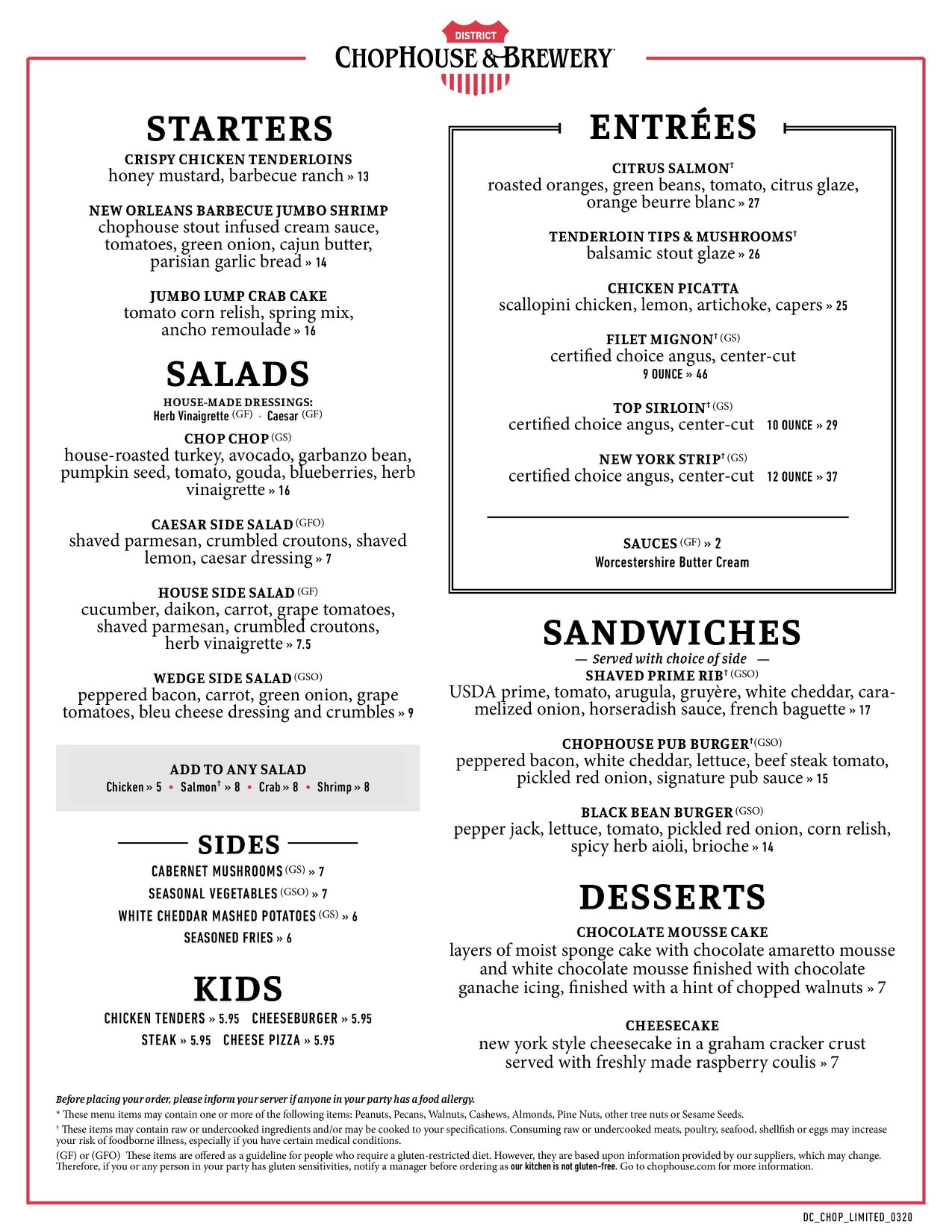 DISTRICT
CHOPHOUSE & BREWERY

STARTERS

CRISPY CHICKEN TENDERLOINS
honey mustard, barbecue ranch » 13

NEW ORLEANS BARBECUE JUMBO SHRIMP
chophouse stout infused cream sauce, tomatoes, green onion, cajun butter, parisian garlic bread » 14

JUMBO LUMP CRAB CAKE
tomato corn relish, spring mix, ancho remoulade » 16

SALADS

HOUSE-MADE DRESSINGS:
Herb Vinaigrette (GF) · Caesar (GF)

CHOP CHOP (GS)
house-roasted turkey, avocado, garbanzo bean, pumpkin seed, tomato, gouda, blueberries, herb vinaigrette » 16

CAESAR SIDE SALAD (GFO)
shaved parmesan, crumbled croutons, shaved lemon, caesar dressing » 7

HOUSE SIDE SALAD (GF)
cucumber, daikon, carrot, grape tomatoes, shaved parmesan, crumbled croutons, herb vinaigrette » 7.5

WEDGE SIDE SALAD (GSO)
peppered bacon, carrot, green onion, grape tomatoes, bleu cheese dressing and crumbles » 9

ADD TO ANY SALAD
Chicken » 5 • Salmon† » 8 • Crab » 8 • Shrimp » 8

SIDES

CABERNET MUSHROOMS (GS) » 7
SEASONAL VEGETABLES (GSO) » 7
WHITE CHEDDAR MASHED POTATOES (GS) » 6
SEASONED FRIES » 6

KIDS

CHICKEN TENDERS » 5.95 CHEESEBURGER » 5.95
STEAK » 5.95 CHEESE PIZZA » 5.95

ENTRÉES

CITRUS SALMON†
roasted oranges, green beans, tomato, citrus glaze, orange beurre blanc » 27

TENDERLOIN TIPS & MUSHROOMS†
balsamic stout glaze » 26

CHICKEN PICATTA
scallopini chicken, lemon, artichoke, capers » 25

FILET MIGNON† (GS)
certified choice angus, center-cut
9 OUNCE » 46

TOP SIRLOIN† (GS)
certified choice angus, center-cut 10 OUNCE » 29

NEW YORK STRIP† (GS)
certified choice angus, center-cut 12 OUNCE » 37

SAUCES (GF) » 2
Worcestershire Butter Cream

SANDWICHES

— Served with choice of side —

SHAVED PRIME RIB† (GSO)
USDA prime, tomato, arugula, gruyère, white cheddar, caramelized onion, horseradish sauce, french baguette » 17

CHOPHOUSE PUB BURGER†(GSO)
peppered bacon, white cheddar, lettuce, beef steak tomato, pickled red onion, signature pub sauce » 15

BLACK BEAN BURGER (GSO)
pepper jack, lettuce, tomato, pickled red onion, corn relish, spicy herb aioli, brioche » 14

DESSERTS

CHOCOLATE MOUSSE CAKE
layers of moist sponge cake with chocolate amaretto mousse and white chocolate mousse finished with chocolate ganache icing, finished with a hint of chopped walnuts » 7

CHEESECAKE
new york style cheesecake in a graham cracker crust served with freshly made raspberry coulis » 7

Before placing your order, please inform your server if anyone in your party has a food allergy.
* These menu items may contain one or more of the following items: Peanuts, Pecans, Walnuts, Cashews, Almonds, Pine Nuts, other tree nuts or Sesame Seeds.
† These items may contain raw or undercooked ingredients and/or may be cooked to your specifications. Consuming raw or undercooked meats, poultry, seafood, shellfish or eggs may increase your risk of foodborne illness, especially if you have certain medical conditions.
(GF) or (GFO) These items are offered as a guideline for people who require a gluten-restricted diet. However, they are based upon information provided by our suppliers, which may change. Therefore, if you or any person in your party has gluten sensitivities, notify a manager before ordering as our kitchen is not gluten-free. Go to chophouse.com for more information.

DC_CHOP_LIMITED_0320